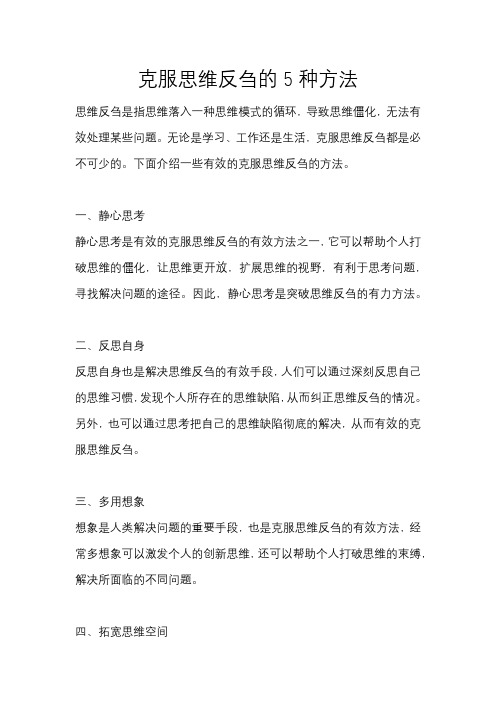 克服思维反刍的 5 种方法

思维反刍是指思维落入一种思维模式的循环，导致思维僵化，无法有效处理某些问题。无论是学习、工作还是生活，克服思维反刍都是必不可少的。下面介绍一些有效的克服思维反刍的方法。

一、静心思考

静心思考是有效的克服思维反刍的有效方法之一，它可以帮助个人打破思维的僵化，让思维更开放，扩展思维的视野，有利于思考问题，寻找解决问题的途径。因此，静心思考是突破思维反刍的有力方法。

二、反思自身

反思自身也是解决思维反刍的有效手段，人们可以通过深刻反思自己的思维习惯，发现个人所存在的思维缺陷，从而纠正思维反刍的情况。另外，也可以通过思考把自己的思维缺陷彻底的解决，从而有效的克服思维反刍。

三、多用想象

想象是人类解决问题的重要手段，也是克服思维反刍的有效方法，经常多想象可以激发个人的创新思维，还可以帮助个人打破思维的束缚，解决所面临的不同问题。

四、拓宽思维空间